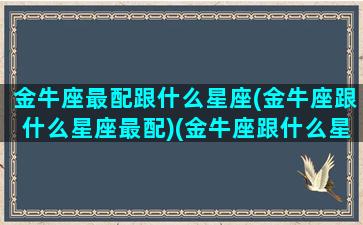 金牛座最配跟什么星座(金牛座跟什么星座最配)(金牛座跟什么星